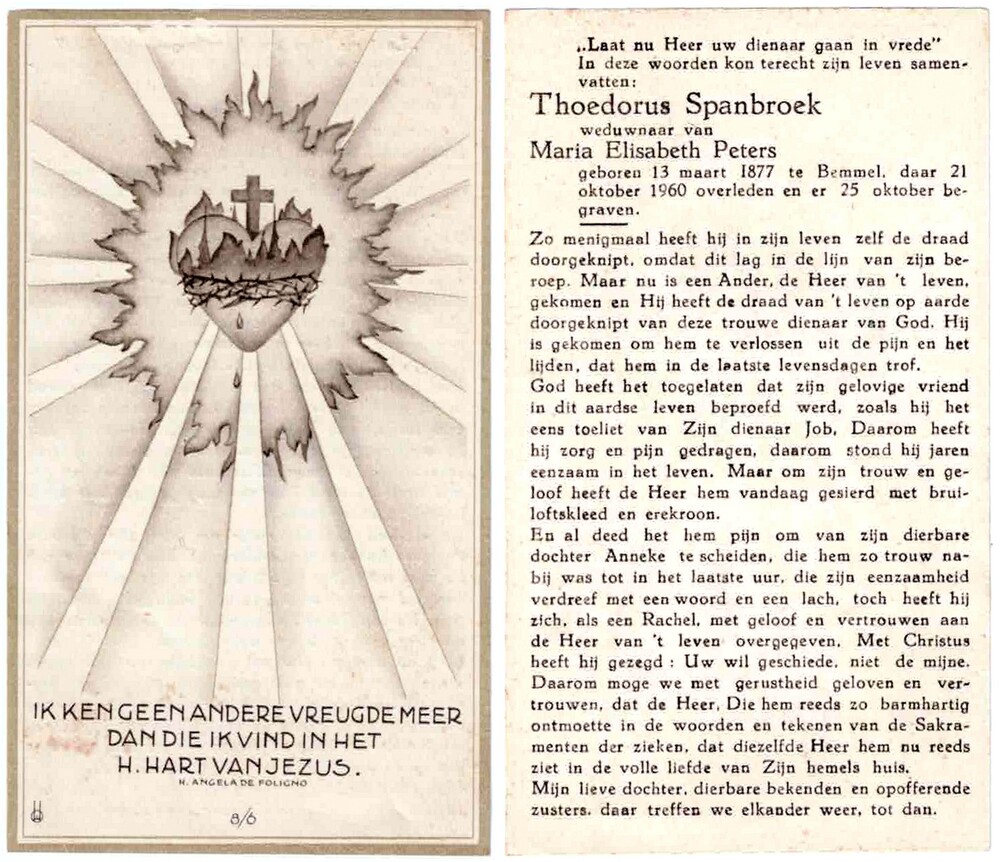 IK KEN GEEN ANDERE VREUGDE MEER DAN DIE IK VIND IN HET H. HART VAN JEZUS.
H. ANGELA DE FOLIGNO

8/6

„Laat nu Heer uw dienaar gaan in vrede"
In deze woorden kon terecht zijn leven samenvatten:

Thoedorus Spanbroek
weduwnaar van
Maria Elisabeth Peters
geboren 13 maart 1877 te Bemmel, daar 21 oktober 1960 overleden en er 25 oktober begraven.

Zo menigmaal heeft hij in zijn leven zelf de draad doorgeknipt, omdat dit lag in de lijn van zijn beroep. Maar nu is een Ander, de Heer van 't leven, gekomen en Hij heeft de draad van 't leven op aarde doorgeknipt van deze trouwe dienaar van God. Hij is gekomen om hem te verlossen uit de pijn en het lijden, dat hem in de laatste levensdagen trof.
God heeft het toegelaten dat zijn gelovige vriend in dit aardse leven beproefd werd, zoals hij het eens toeliet van Zijn dienaar Job. Daarom heeft hij zorg en pijn gedragen, daarom stond hij jaren eenzaam in het leven. Maar om zijn trouw en geloof heeft de Heer hem vandaag gesierd met bruiloftskleed en erekroon.
En al deed het hem pijn om van zijn dierbare dochter Anneke te scheiden, die hem zo trouw nabij was tot in het laatste uur, die zijn eenzaamheid verdreef met een woord en een lach, toch heeft hij zich, als een Rachel, met geloof en vertrouwen aan de Heer van 't leven overgegeven. Met Christus heeft hij gezegd: Uw wil geschiede, niet de mijne.
Daarom moge we met gerustheid geloven en vertrouwen, dat de Heer, Die hem reeds zo barmhartig ontmoette in de woorden en tekenen van de Sakramenten der zieken, dat diezelfde Heer hem nu reeds ziet in de volle liefde van Zijn hemels huis.
Mijn lieve dochter, dierbare bekenden en opofferende zusters, daar treffen we elkander weer, tot dan.